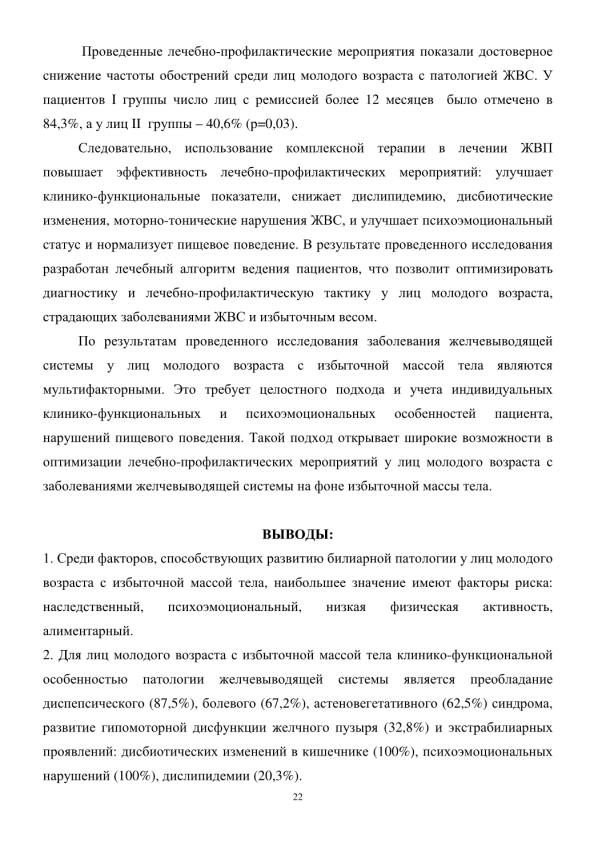 Проведенные лечебно-профилактические мероприятия показали достоверное снижение частоты обострений среди лиц молодого возраста с патологией ЖВС. У пациентов I группы число лиц с ремиссией более 12 месяцев было отмечено в 84,3%, а у лиц II группы – 40,6% (р=0,03).

Следовательно, использование комплексной терапии в лечении ЖВП повышает эффективность лечебно-профилактических мероприятий: улучшает клинико-функциональные показатели, снижает дислипидемию, дисбиотические изменения, моторно-тонические нарушения ЖВС, и улучшает психоэмоциональный статус и нормализует пищевое поведение. В результате проведенного исследования разработан лечебный алгоритм ведения пациентов, что позволит оптимизировать диагностику и лечебно-профилактическую тактику у лиц молодого возраста, страдающих заболеваниями ЖВС и избыточным весом.

По результатам проведенного исследования заболевания желчевыводящей системы у лиц молодого возраста с избыточной массой тела являются мультифакторными. Это требует целостного подхода и учета индивидуальных клинико-функциональных и психоэмоциональных особенностей пациента, нарушений пищевого поведения. Такой подход открывает широкие возможности в оптимизации лечебно-профилактических мероприятий у лиц молодого возраста с заболеваниями желчевыводящей системы на фоне избыточной массы тела.

ВЫВОДЫ:

1. Среди факторов, способствующих развитию билиарной патологии у лиц молодого возраста с избыточной массой тела, наибольшее значение имеют факторы риска: наследственный, психоэмоциональный, низкая физическая активность, алиментарный.

2. Для лиц молодого возраста с избыточной массой тела клинико-функциональной особенностью патологии желчевыводящей системы является преобладание диспепсического (87,5%), болевого (67,2%), астеновегетативного (62,5%) синдрома, развитие гипомоторной дисфункции желчного пузыря (32,8%) и экстрабилиарных проявлений: дисбиотических изменений в кишечнике (100%), психоэмоциональных нарушений (100%), дислипидемии (20,3%).

22